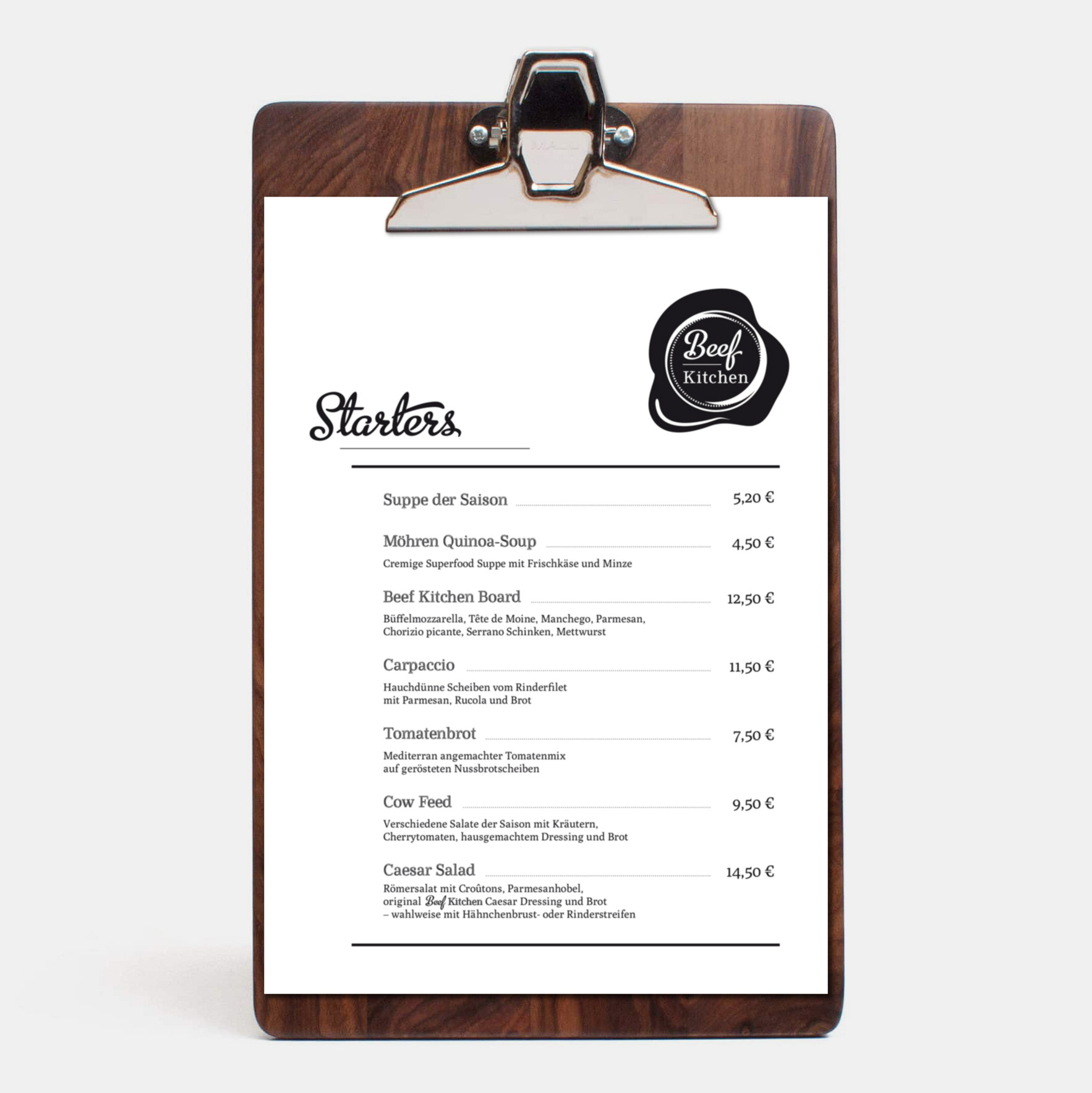 Beef
Kitchen

Starters

Suppe der Saison 5,20 €

Möhren Quinoa-Soup 4,50 €

Cremige Superfood Suppe mit Frischkäse und Minze

Beef Kitchen Board 12,50 €

Büffelmozzarella, Tête de Moine, Manchego, Parmesan, Chorizio picante, Serrano Schinken, Mettwurst

Carpaccio 11,50 €

Hauchdünne Scheiben vom Rinderfilet mit Parmesan, Rucola und Brot

Tomatenbrot 7,50 €

Mediterran angemachter Tomatenmix auf gerösteten Nussbrotscheiben

Cow Feed 9,50 €

Verschiedene Salate der Saison mit Kräutern, Cherrytomaten, hausgemachtem Dressing und Brot

Caesar Salad 14,50 €

Römersalat mit Croûtons, Parmesanhobel, original Beef Kitchen Caesar Dressing und Brot – wahlweise mit Hähnchenbrust- oder Rinderstreifen